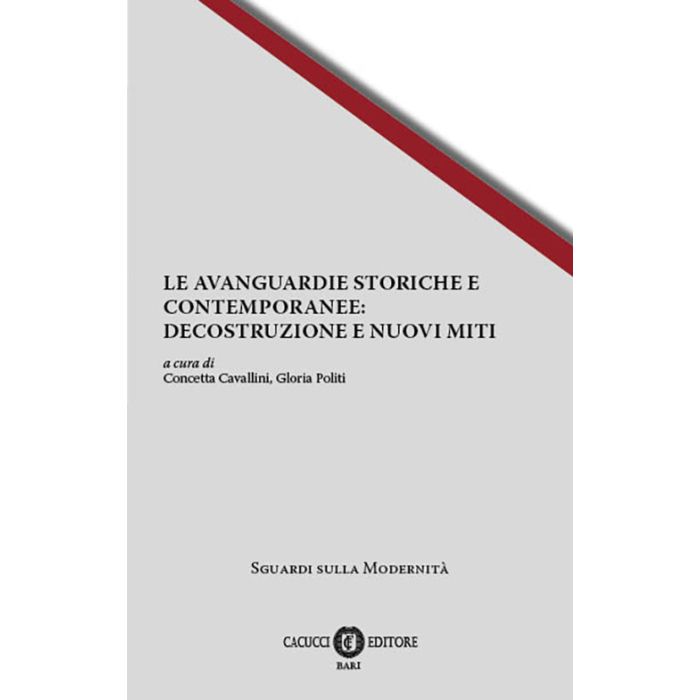 LE AVANGUARDIE STORICHE E CONTEMPORANEE: DECOSTRUZIONE E NUOVI MITI

a cura di
Concetta Cavallini, Gloria Politi

Sguardi sulla Modernità

CACUCCI EDITORE
BARI